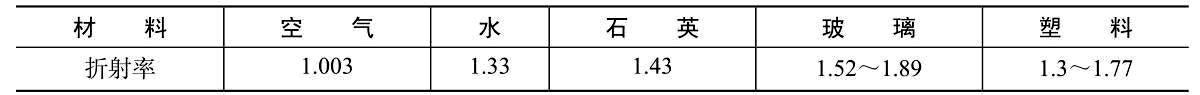 | 材　料 | 空　气 | 水 | 石　英 | 玻　璃 | 塑　料 |
|---|---|---|---|---|---|
| 折射率 | 1.003 | 1.33 | 1.43 | 1.52～1.89 | 1.3～1.77 |